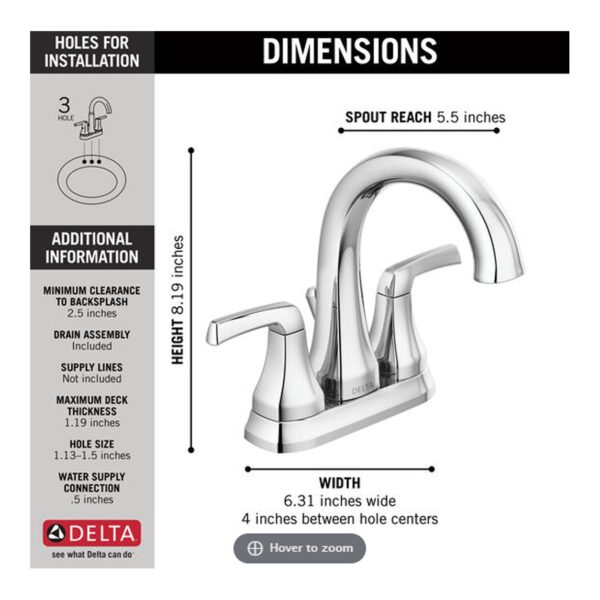 HOLES FOR INSTALLATION

3
HOLE

ADDITIONAL INFORMATION

MINIMUM CLEARANCE TO BACKSPLASH
2.5 inches

DRAIN ASSEMBLY
Included

SUPPLY LINES
Not included

MAXIMUM DECK THICKNESS
1.19 inches

HOLE SIZE
1.13–1.5 inches

WATER SUPPLY CONNECTION
.5 inches

DELTA
see what Delta can do

DIMENSIONS

SPOUT REACH 5.5 inches

HEIGHT 8.19 inches

DELTA

WIDTH
6.31 inches wide
4 inches between hole centers

Hover to zoom